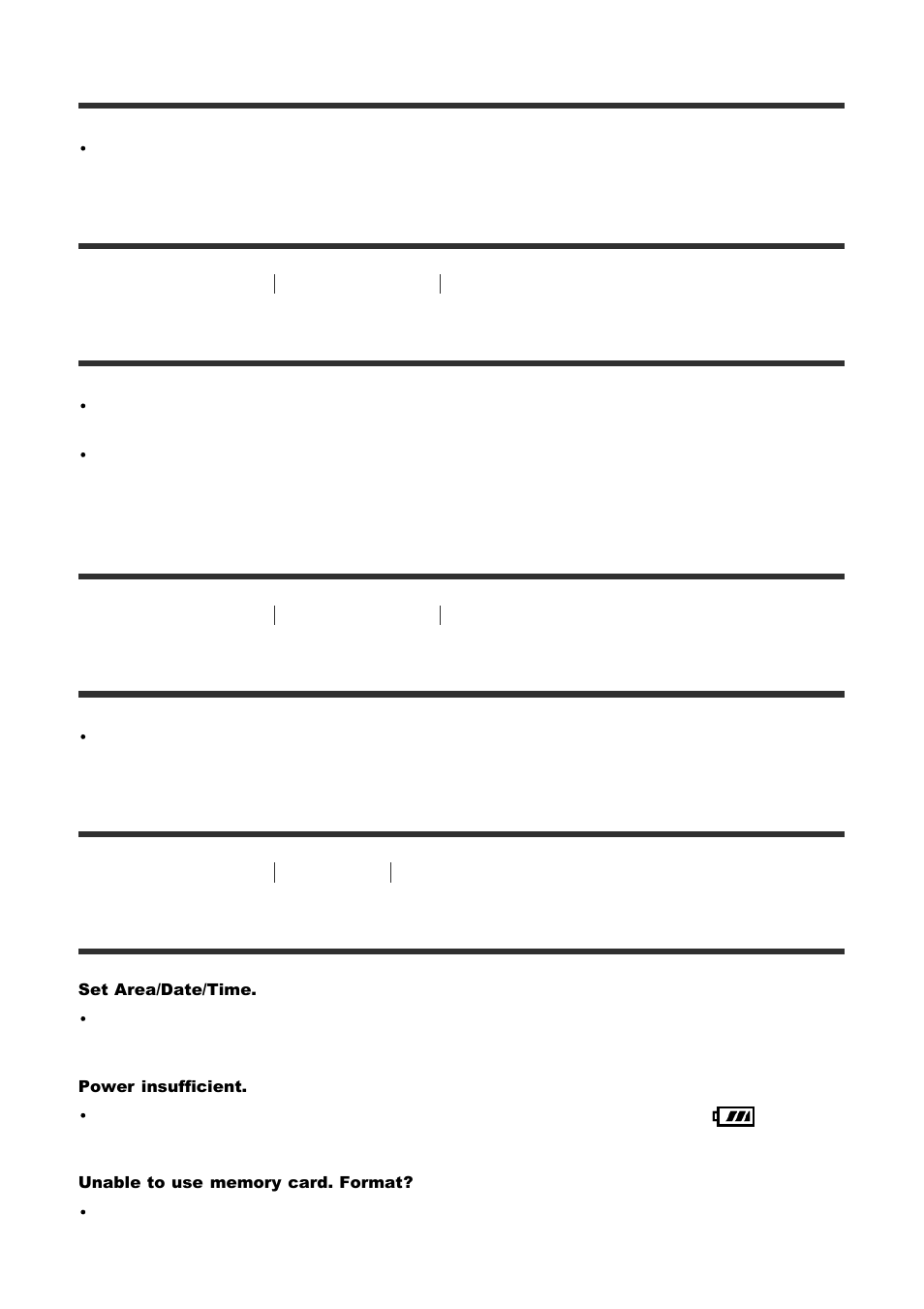 Set Area/Date/Time.

Power insufficient.

Unable to use memory card. Format?